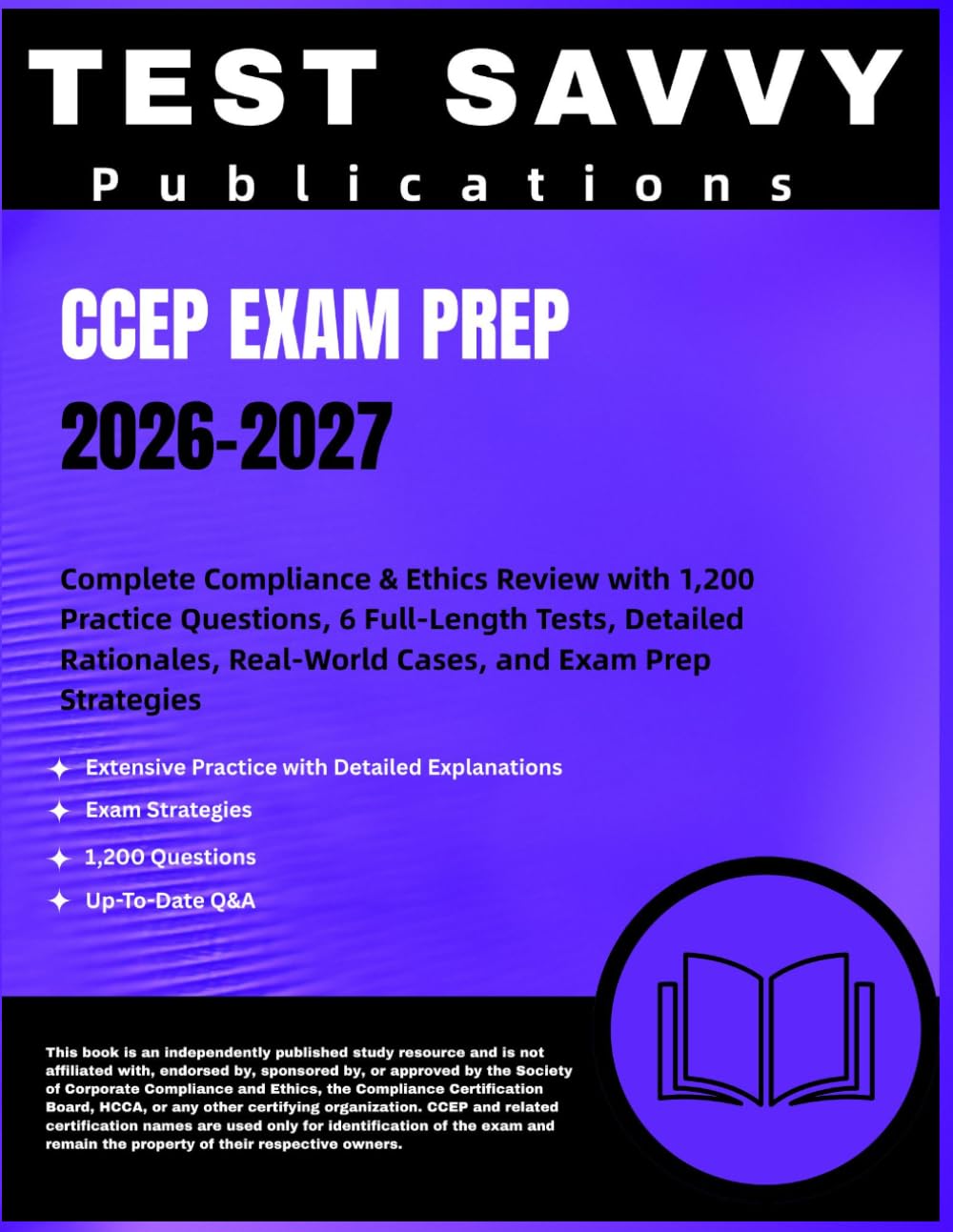 TEST SAVVY

Publications

CCEP EXAM PREP

2026-2027

Complete Compliance & Ethics Review with 1,200 Practice Questions, 6 Full-Length Tests, Detailed Rationales, Real-World Cases, and Exam Prep Strategies

Extensive Practice with Detailed Explanations

Exam Strategies

1,200 Questions

Up-To-Date Q&A

This book is an independently published study resource and is not affiliated with, endorsed by, sponsored by, or approved by the Society of Corporate Compliance and Ethics, the Compliance Certification Board, HCCA, or any other certifying organization. CCEP and related certification names are used only for identification of the exam and remain the property of their respective owners.